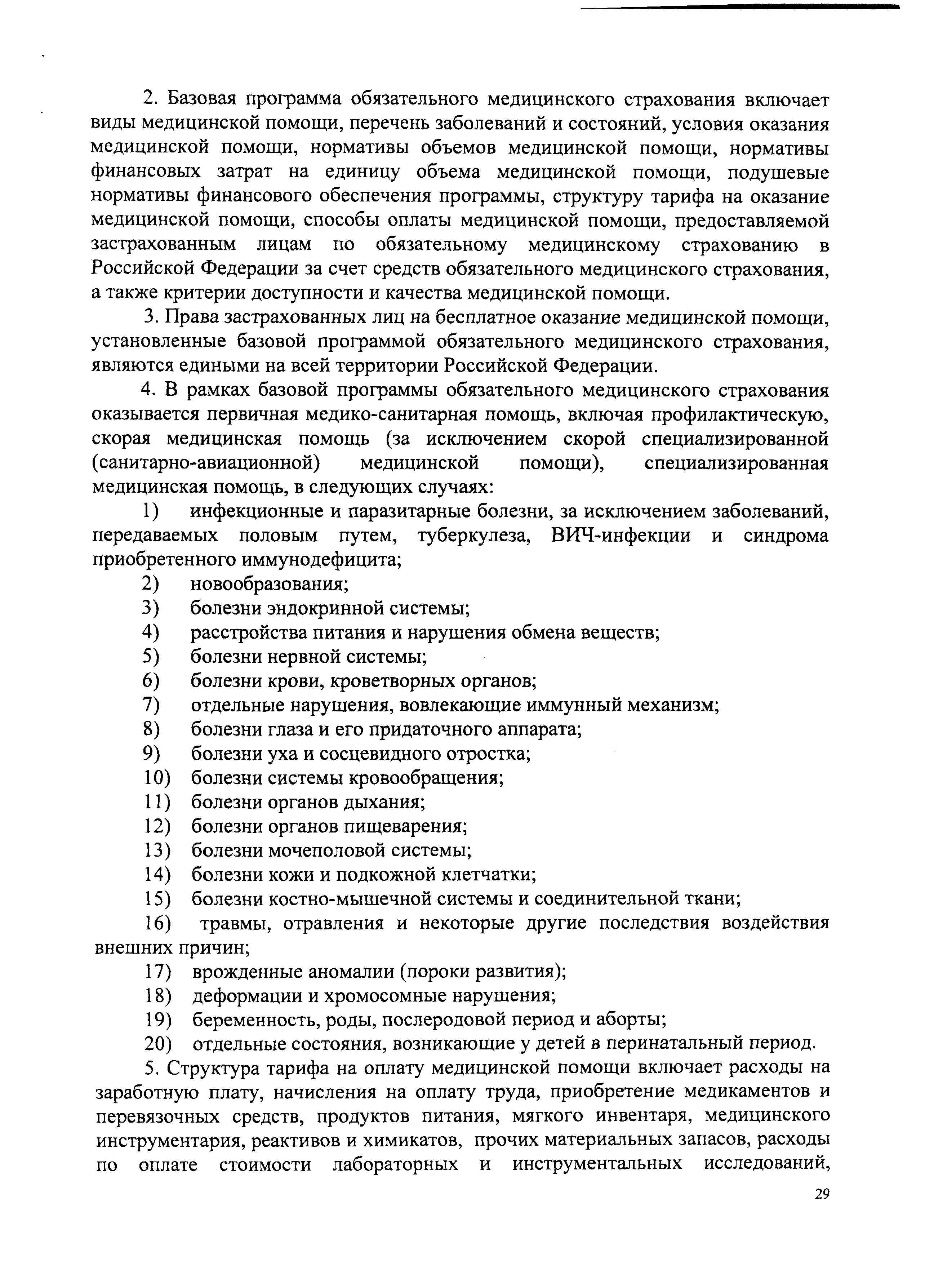 2. Базовая программа обязательного медицинского страхования включает виды медицинской помощи, перечень заболеваний и состояний, условия оказания медицинской помощи, нормативы объемов медицинской помощи, нормативы финансовых затрат на единицу объема медицинской помощи, подушевые нормативы финансового обеспечения программы, структуру тарифа на оказание медицинской помощи, способы оплаты медицинской помощи, предоставляемой застрахованным лицам по обязательному медицинскому страхованию в Российской Федерации за счет средств обязательного медицинского страхования, а также критерии доступности и качества медицинской помощи.

3. Права застрахованных лиц на бесплатное оказание медицинской помощи, установленные базовой программой обязательного медицинского страхования, являются едиными на всей территории Российской Федерации.

4. В рамках базовой программы обязательного медицинского страхования оказывается первичная медико-санитарная помощь, включая профилактическую, скорая медицинская помощь (за исключением скорой специализированной (санитарно-авиационной) медицинской помощи), специализированная медицинская помощь, в следующих случаях:

1) инфекционные и паразитарные болезни, за исключением заболеваний, передаваемых половым путем, туберкулеза, ВИЧ-инфекции и синдрома приобретенного иммунодефицита;

2) новообразования;

3) болезни эндокринной системы;

4) расстройства питания и нарушения обмена веществ;

5) болезни нервной системы;

6) болезни крови, кроветворных органов;

7) отдельные нарушения, вовлекающие иммунный механизм;

8) болезни глаза и его придаточного аппарата;

9) болезни уха и сосцевидного отростка;

10) болезни системы кровообращения;

11) болезни органов дыхания;

12) болезни органов пищеварения;

13) болезни мочеполовой системы;

14) болезни кожи и подкожной клетчатки;

15) болезни костно-мышечной системы и соединительной ткани;

16) травмы, отравления и некоторые другие последствия воздействия внешних причин;

17) врожденные аномалии (пороки развития);

18) деформации и хромосомные нарушения;

19) беременность, роды, послеродовой период и аборты;

20) отдельные состояния, возникающие у детей в перинатальный период.

5. Структура тарифа на оплату медицинской помощи включает расходы на заработную плату, начисления на оплату труда, приобретение медикаментов и перевязочных средств, продуктов питания, мягкого инвентаря, медицинского инструментария, реактивов и химикатов, прочих материальных запасов, расходы по оплате стоимости лабораторных и инструментальных исследований,

29